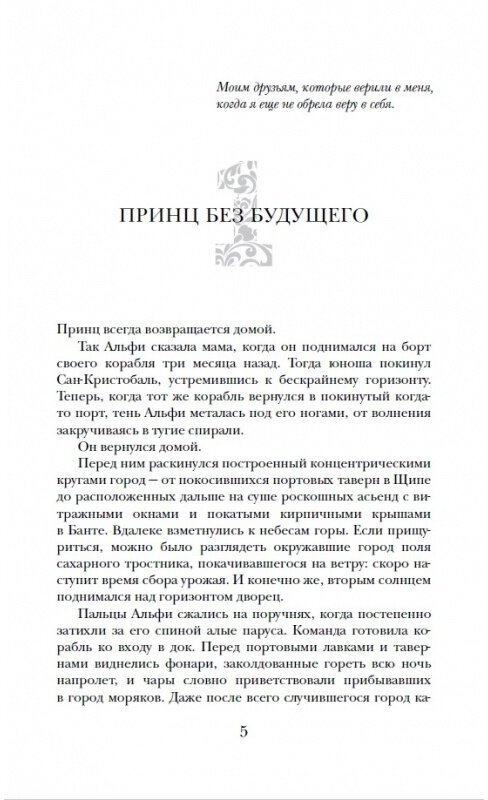 Моим друзьям, которые верили в меня, когда я еще не обрела веру в себя.

1

ПРИНЦ БЕЗ БУДУЩЕГО

Принц всегда возвращается домой.

Так Альфи сказала мама, когда он поднимался на борт своего корабля три месяца назад. Тогда юноша покинул Сан-Кристобаль, устремившись к бескрайнему горизонту. Теперь, когда тот же корабль вернулся в покинутый когда-то порт, тень Альфи металась под его ногами, от волнения закручиваясь в тугие спирали.

Он вернулся домой.

Перед ним раскинулся построенный концентрическими кругами город — от покосившихся портовых таверн в Щипе до расположенных дальше на суше роскошных асьенд с витражными окнами и покатыми кирпичными крышами в Банте. Вдалеке взметнулись к небесам горы. Если прищуриться, можно было разглядеть окружавшие город поля сахарного тростника, покачивавшегося на ветру: скоро наступит время сбора урожая. И конечно же, вторым солнцем поднимался над горизонтом дворец.

Пальцы Альфи сжались на поручнях, когда постепенно затихли за его спиной алые паруса. Команда готовила корабль ко входу в док. Перед портовыми лавками и тавернами виднелись фонари, заколдованные гореть всю ночь напролет, и чары словно приветствовали прибывавших в город моряков. Даже после всего случившегося город ка-

5